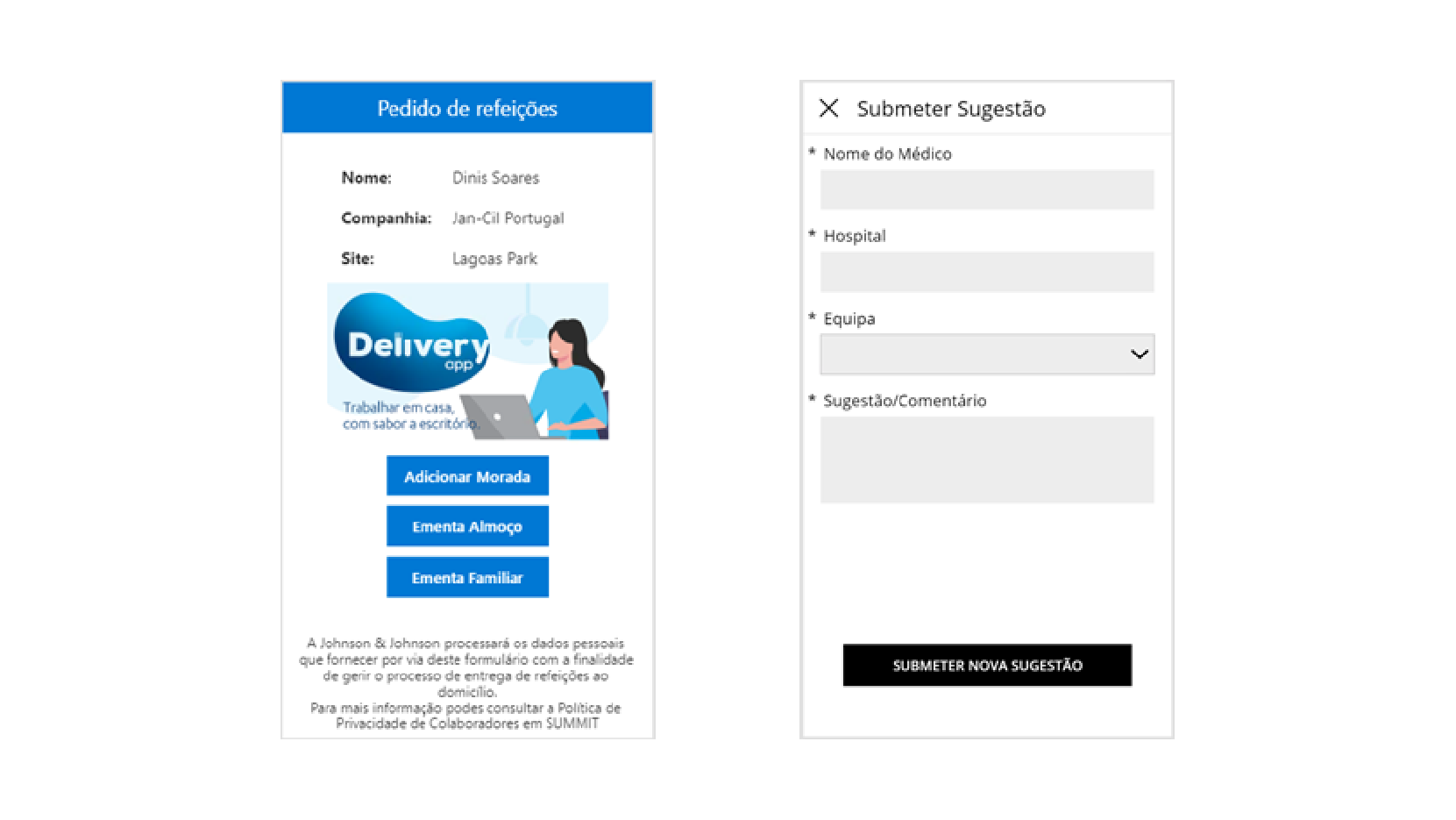 Pedido de refeições

Nome: Dinis Soares

Companhia: Jan-Cil Portugal

Site: Lagoas Park

Delivery app

Trabalhar em casa, com sabor a escritório.

Adicionar Morada

Ementa Almoço

Ementa Familiar

A Johnson & Johnson processará os dados pessoais que fornecer por via deste formulário com a finalidade de gerir o processo de entrega de refeições ao domicílio.
Para mais informação podes consultar a Política de Privacidade de Colaboradores em SUMMIT

Submeter Sugestão

* Nome do Médico

* Hospital

* Equipa

* Sugestão/Comentário

SUBMETER NOVA SUGESTÃO